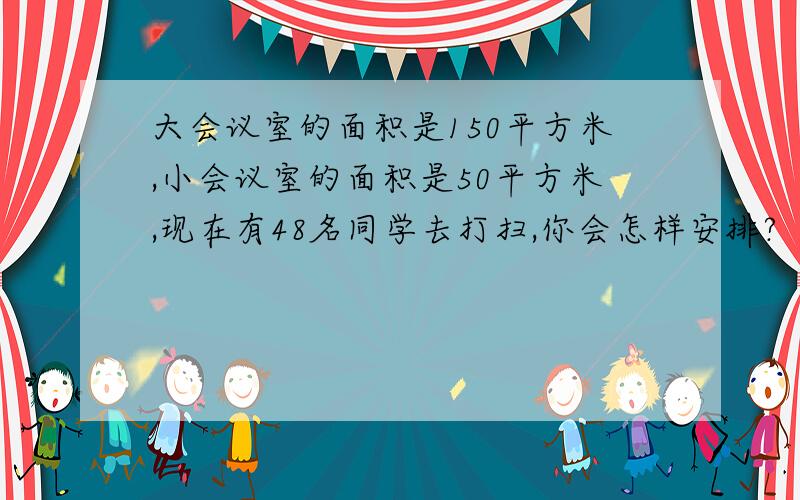 大会议室的面积是150平方米,小会议室的面积是50平方米,现在有48名同学去打扫,你会怎样安排?